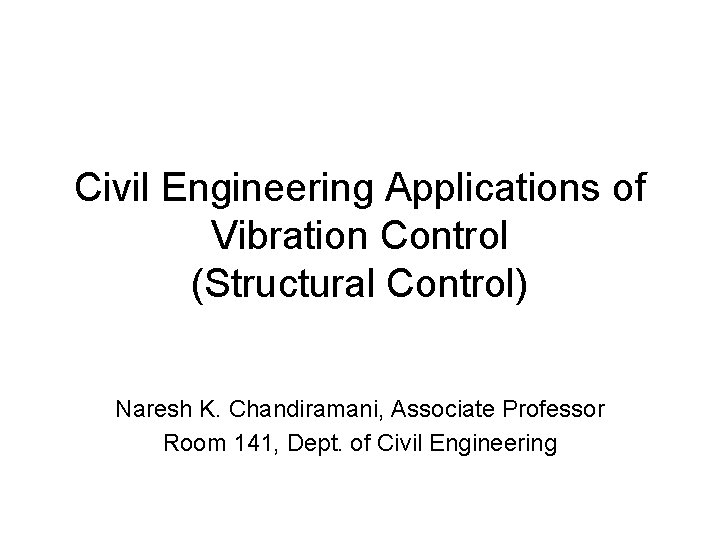 Civil Engineering Applications of Vibration Control
(Structural Control)

Naresh K. Chandiramani, Associate Professor
Room 141, Dept. of Civil Engineering